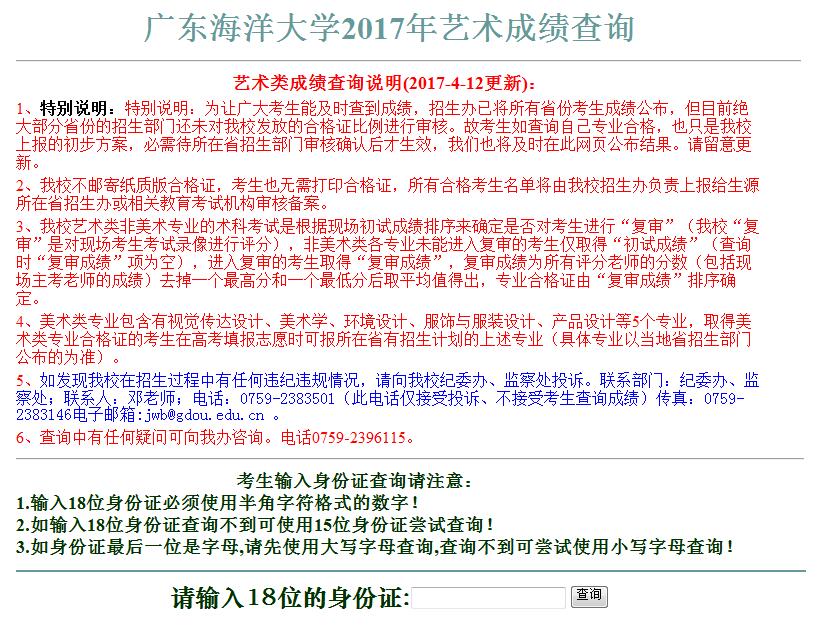 广东海洋大学2017年艺术成绩查询

艺术类成绩查询说明(2017-4-12更新)：

1、特别说明：特别说明：为让广大考生能及时查到成绩，招生办已将所有省份考生成绩公布，但目前绝大部分省份的招生部门还未对我校发放的合格证比例进行审核。故考生如查询自己专业合格，也只是我校上报的初步方案，必需待所在省招生部门审核确认后才生效，我们也将及时在此网页公布结果。请留意更新。

2、我校不邮寄纸质版合格证，考生也无需打印合格证，所有合格考生名单将由我校招生办负责上报给生源所在省招生办或相关教育考试机构审核备案。

3、我校艺术类非美术专业的术科考试是根据现场初试成绩排序来确定是否对考生进行“复审”（我校“复审”是对现场考生考试录像进行评分），非美术类各专业未能进入复审的考生仅取得“初试成绩”（查询时“复审成绩”项为空），进入复审的考生取得“复审成绩”，复审成绩为所有评分老师的分数（包括现场主考老师的成绩）去掉一个最高分和一个最低分后取平均值得出，专业合格证由“复审成绩”排序确定。

4、美术类专业包含有视觉传达设计、美术学、环境设计、服饰与服装设计、产品设计等5个专业，取得美术类专业合格证的考生在高考填报志愿时可报所在省有招生计划的上述专业（具体专业以当地省招生部门公布的为准）。

5、如发现我校在招生过程中有任何违纪违规情况，请向我校纪委办、监察处投诉。联系部门：纪委办、监察处；联系人：邓老师；电话：0759-2383501（此电话仅接受投诉、不接受考生查询成绩）传真：0759-2383146电子邮箱：jwb@gdou.edu.cn 。

6、查询中有任何疑问可向我办咨询。电话0759-2396115。

考生输入身份证查询请注意：
1.输入18位身份证必须使用半角字符格式的数字！
2.如输入18位身份证查询不到可使用15位身份证尝试查询！
3.如身份证最后一位是字母,请先使用大写字母查询,查询不到可尝试使用小写字母查询！

请输入18位的身份证: 查询